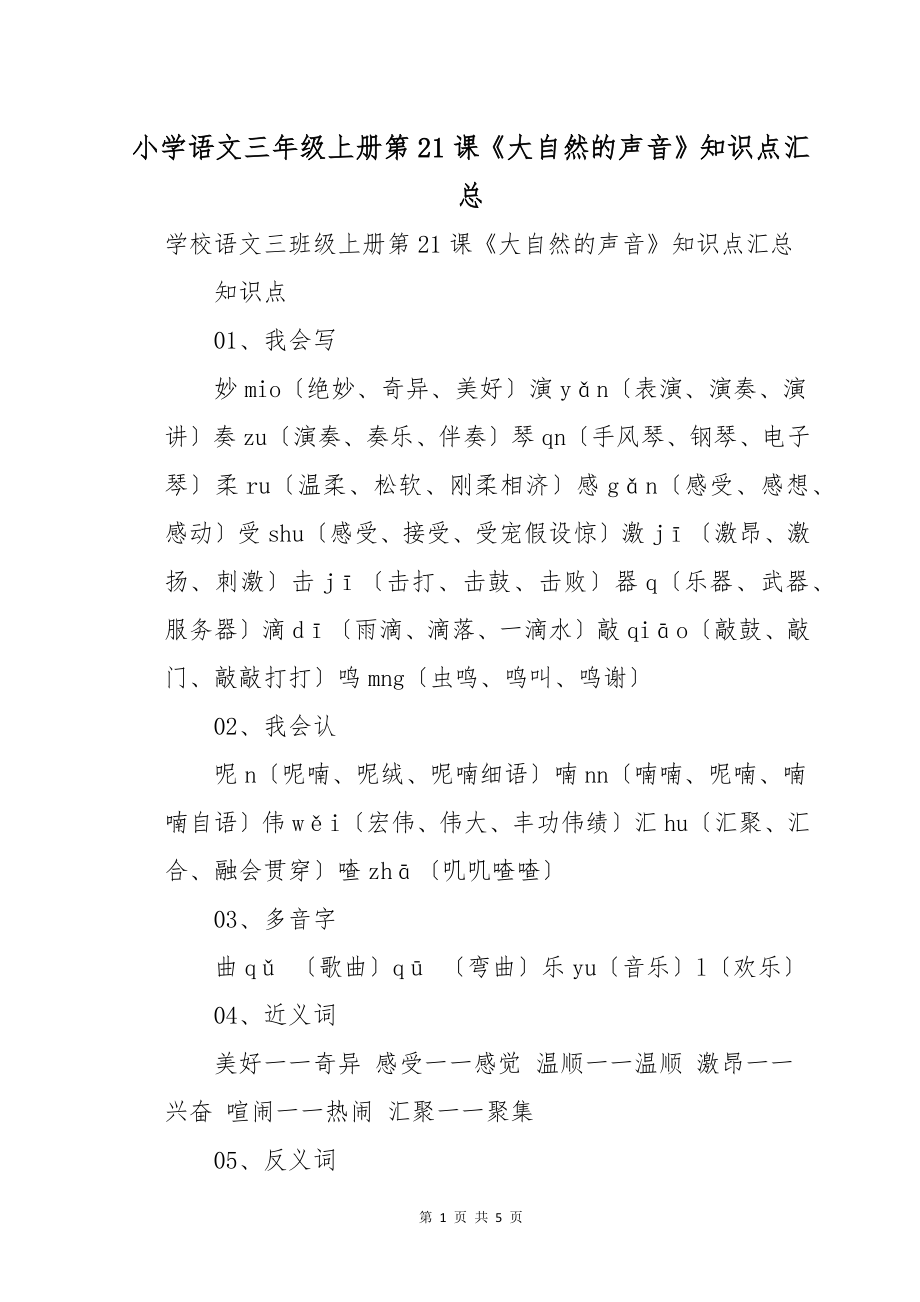 小学语文三年级上册第21课《大自然的声音》知识点汇总

学校语文三班级上册第21课《大自然的声音》知识点汇总

知识点

01、我会写

妙mio〔绝妙、奇异、美好〕演yǎn〔表演、演奏、演讲〕奏zu〔演奏、奏乐、伴奏〕琴qn〔手风琴、钢琴、电子琴〕柔ru〔温柔、松软、刚柔相济〕感gǎn〔感受、感想、感动〕受shu〔感受、接受、受宠假设惊〕激jī〔激昂、激扬、刺激〕击jī〔击打、击鼓、击败〕器q〔乐器、武器、服务器〕滴dī〔雨滴、滴落、一滴水〕敲qiāo〔敲鼓、敲门、敲敲打打〕鸣mng〔虫鸣、鸣叫、鸣谢〕

02、我会认

呢n〔呢喃、呢绒、呢喃细语〕喃nn〔喃喃、呢喃、喃喃自语〕伟wěi〔宏伟、伟大、丰功伟绩〕汇hu〔汇聚、汇合、融会贯穿〕喳zhā〔叽叽喳喳〕

03、多音字

曲qǔ 〔歌曲〕qū 〔弯曲〕乐yu〔音乐〕l〔欢乐〕

04、近义词

美好——奇异 感受——感觉 温顺——温顺 激昂——兴奋 喧闹——热闹 汇聚——聚集

05、反义词

第 1 页 共 5 页